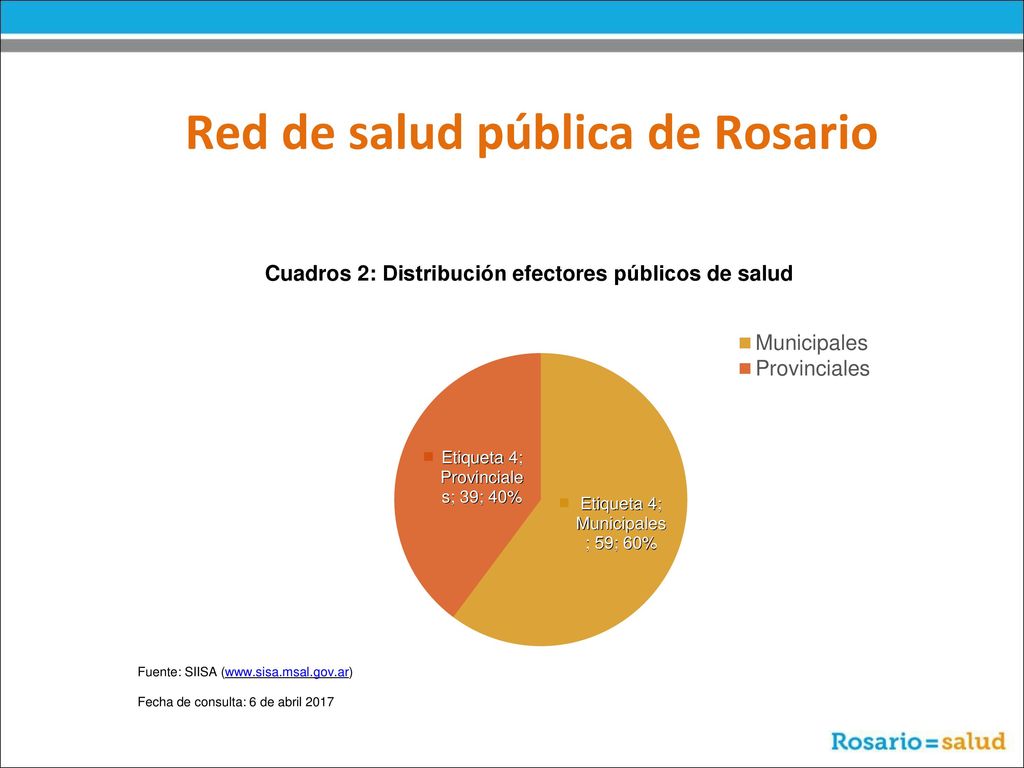 Red de salud pública de Rosario

Cuadros 2: Distribución efectores públicos de salud

Municipales
Provinciales

Etiqueta 4; Provinciales; 39; 40%

Etiqueta 4; Municipales; 59; 60%

Fuente: SIISA (www.sisa.msal.gov.ar)

Fecha de consulta: 6 de abril 2017

Rosario=salud